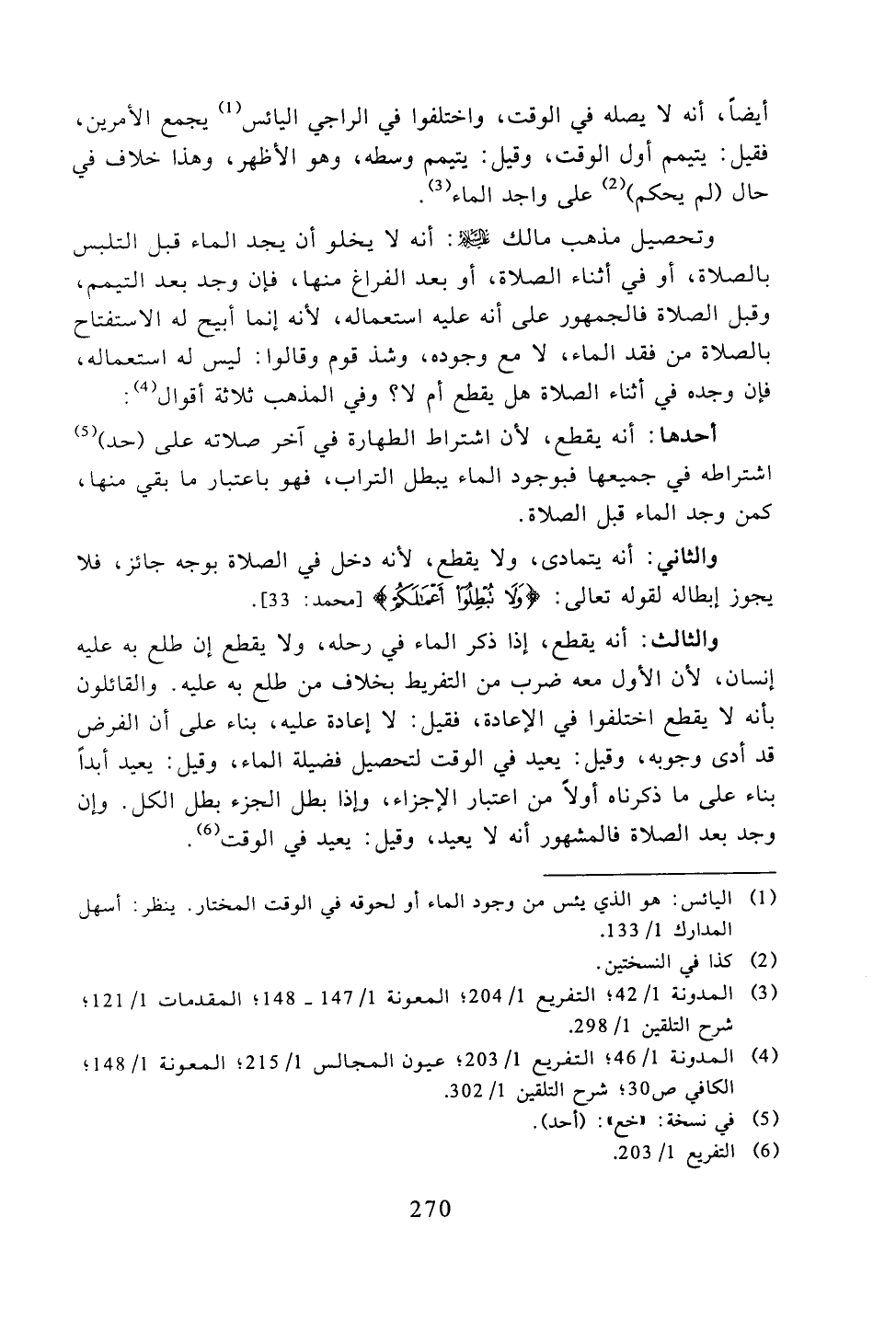 أيضاً، أنه لا يصله في الوقت، واختلفوا في الراجي اليائس$^{(1)}$ يجمع الأمرين، فقيل: يتيمم أول الوقت، وقيل: يتيمم وسطه، وهو الأظهر، وهذا خلاف في حال (لم يحكم)$^{(2)}$ على واجد الماء$^{(3)}$.

وتحصيل مذهب مالك ﷺ: أنه لا يخلو أن يجد الماء قبل التلبس بالصلاة، أو في أثناء الصلاة، أو بعد الفراغ منها، فإن وجد بعد التيمم، وقبل الصلاة فالجمهور على أنه عليه استعماله، لأنه إنما أبيح له الاستفتاح بالصلاة من فقد الماء، لا مع وجوده، وشذ قوم وقالوا: ليس له استعماله، فإن وجده في أثناء الصلاة هل يقطع أم لا؟ وفي المذهب ثلاثة أقوال$^{(4)}$:

أحدها: أنه يقطع، لأن اشتراط الطهارة في آخر صلاته على (حد)$^{(5)}$ اشتراطه في جميعها فبوجود الماء يبطل التراب، فهو باعتبار ما بقي منها، كمن وجد الماء قبل الصلاة.

والثاني: أنه يتمادى، ولا يقطع، لأنه دخل في الصلاة بوجه جائز، فلا يجوز إبطاله لقوله تعالى: ﴿وَلَا تُبْطِلُوٓا۟ أَعْمَٰلَكُمْ﴾ [محمد: 33].

والثالث: أنه يقطع، إذا ذكر الماء في رحله، ولا يقطع إن طلع به عليه إنسان، لأن الأول معه ضرب من التفريط بخلاف من طلع به عليه. والقائلون بأنه لا يقطع اختلفوا في الإعادة، فقيل: لا إعادة عليه، بناء على أن الفرض قد أدى وجوبه، وقيل: يعيد في الوقت لتحصيل فضيلة الماء، وقيل: يعيد أبداً بناء على ما ذكرناه أولاً من اعتبار الإجزاء، وإذا بطل الجزء بطل الكل. وإن وجد بعد الصلاة فالمشهور أنه لا يعيد، وقيل: يعيد في الوقت$^{(6)}$.

(1) اليائس: هو الذي يئس من وجود الماء أو لحوقه في الوقت المختار. ينظر: أسهل المدارك 1/ 133.
(2) كذا في النسختين.
(3) المدونة 1/ 42؛ التفريع 1/ 204؛ المعونة 1/ 147 ـ 148؛ المقدمات 1/ 121؛ شرح التلقين 1/ 298.
(4) المدونة 1/ 46؛ التفريع 1/ 203؛ عيون المجالس 1/ 215؛ المعونة 1/ 148؛ الكافي ص30؛ شرح التلقين 1/ 302.
(5) في نسخة: «خع»: (أحد).
(6) التفريع 1/ 203.

270